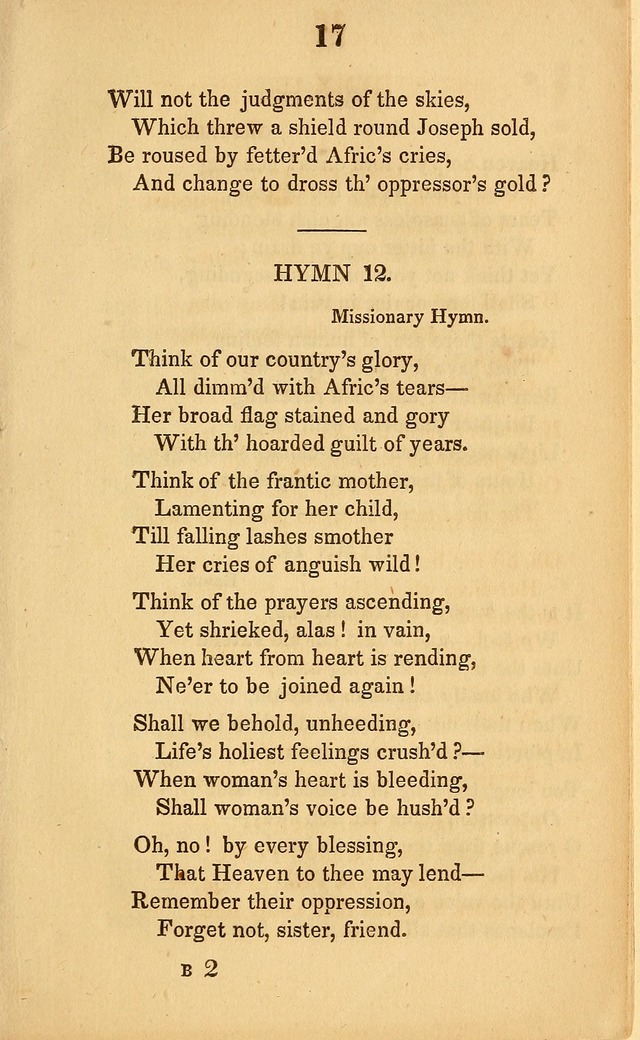 17

Will not the judgments of the skies,
Which threw a shield round Joseph sold,
Be roused by fetter'd Afric's cries,
And change to dross th' oppressor's gold?

HYMN 12.

Missionary Hymn.

Think of our country's glory,
All dimm'd with Afric's tears—
Her broad flag stained and gory
With th' hoarded guilt of years.

Think of the frantic mother,
Lamenting for her child,
Till falling lashes smother
Her cries of anguish wild!

Think of the prayers ascending,
Yet shrieked, alas! in vain,
When heart from heart is rending,
Ne'er to be joined again!

Shall we behold, unheeding,
Life's holiest feelings crush'd?—
When woman's heart is bleeding,
Shall woman's voice be hush'd?

Oh, no! by every blessing,
That Heaven to thee may lend—
Remember their oppression,
Forget not, sister, friend.

B 2